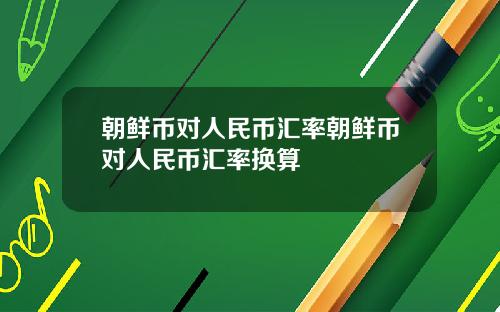 朝鲜币对人民币汇率朝鲜币对人民币汇率换算